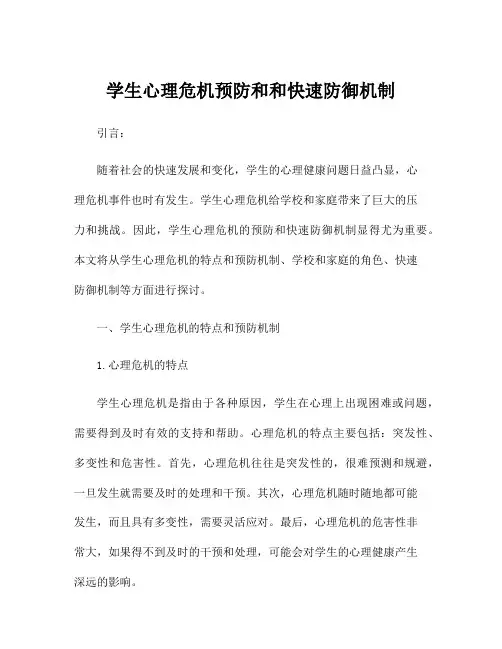 学生心理危机预防和和快速防御机制

引言：

随着社会的快速发展和变化，学生的心理健康问题日益凸显，心理危机事件也时有发生。学生心理危机给学校和家庭带来了巨大的压力和挑战。因此，学生心理危机的预防和快速防御机制显得尤为重要。本文将从学生心理危机的特点和预防机制、学校和家庭的角色、快速防御机制等方面进行探讨。

一、学生心理危机的特点和预防机制

1. 心理危机的特点

学生心理危机是指由于各种原因，学生在心理上出现困难或问题，需要得到及时有效的支持和帮助。心理危机的特点主要包括：突发性、多变性和危害性。首先，心理危机往往是突发性的，很难预测和规避，一旦发生就需要及时的处理和干预。其次，心理危机随时随地都可能发生，而且具有多变性，需要灵活应对。最后，心理危机的危害性非常大，如果得不到及时的干预和处理，可能会对学生的心理健康产生深远的影响。